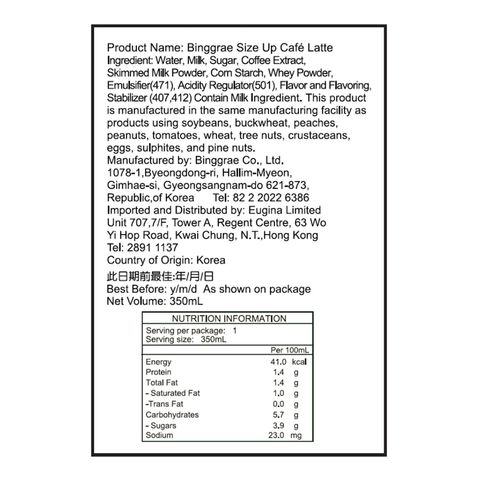 Product Name: Binggrae Size Up Café Latte
Ingredient: Water, Milk, Sugar, Coffee Extract, Skimmed Milk Powder, Corn Starch, Whey Powder, Emulsifier(471), Acidity Regulator(501), Flavor and Flavoring, Stabilizer (407,412) Contain Milk Ingredient. This product is manufactured in the same manufacturing facility as products using soybeans, buckwheat, peaches, peanuts, tomatoes, wheat, tree nuts, crustaceans, eggs, sulphites, and pine nuts.
Manufactured by: Binggrae Co., Ltd.
1078-1,Byeongdong-ri, Hallim-Myeon, Gimhae-si, Gyeongsangnam-do 621-873, Republic,of Korea Tel: 82 2 2022 6386
Imported and Distributed by: Eugina Limited
Unit 707,7/F, Tower A, Regent Centre, 63 Wo Yi Hop Road, Kwai Chung, N.T.,Hong Kong
Tel: 2891 1137
Country of Origin: Korea
此日期前最佳:年/月/日
Best Before: y/m/d As shown on package
Net Volume: 350mL

NUTRITION INFORMATION
Serving per package: 1
Serving size: 350mL

| | Per 100mL |
|---|---|
| Energy | 41.0 kcal |
| Protein | 1.4 g |
| Total Fat | 1.4 g |
| - Saturated Fat | 1.0 g |
| -Trans Fat | 0.0 g |
| Carbohydrates | 5.7 g |
| - Sugars | 3.9 g |
| Sodium | 23.0 mg |